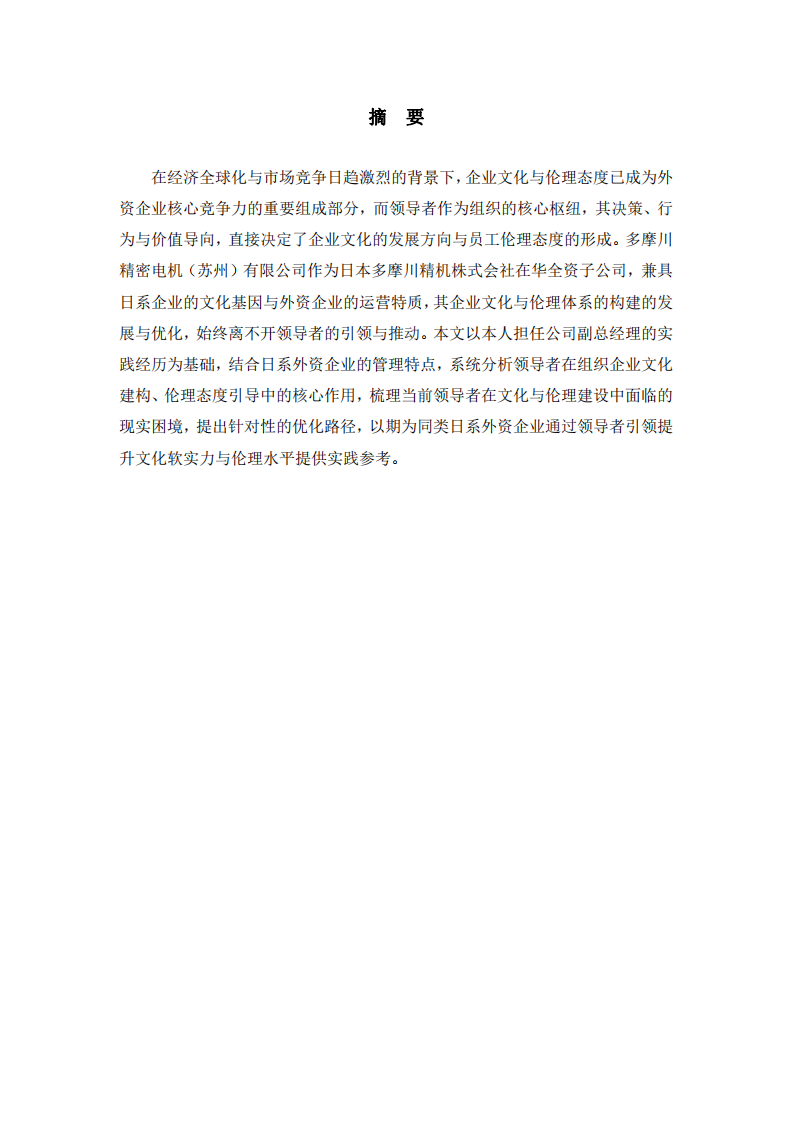 摘 要

在经济全球化与市场竞争日趋激烈的背景下，企业文化与伦理态度已成为外资企业核心竞争力的重要组成部分，而领导者作为组织的核心枢纽，其决策、行为与价值导向，直接决定了企业文化的发展方向与员工伦理态度的形成。多摩川精密电机（苏州）有限公司作为日本多摩川精机株式会社在华全资子公司，兼具日系企业的文化基因与外资企业的运营特质，其企业文化与伦理体系的构建的发展与优化，始终离不开领导者的引领与推动。本文以本人担任公司副总经理的实践经历为基础，结合日系外资企业的管理特点，系统分析领导者在组织企业文化建构、伦理态度引导中的核心作用，梳理当前领导者在文化与伦理建设中面临的现实困境，提出针对性的优化路径，以期为同类日系外资企业通过领导者引领提升文化软实力与伦理水平提供实践参考。